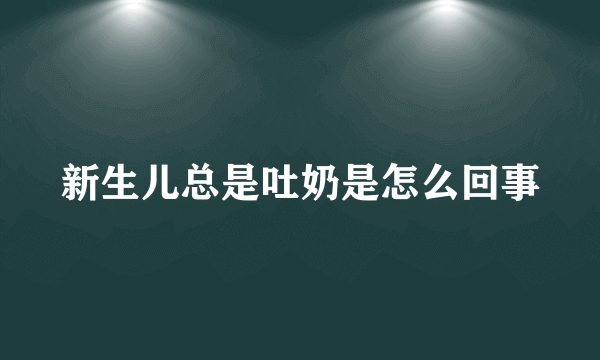 新生儿总是吐奶是怎么回事